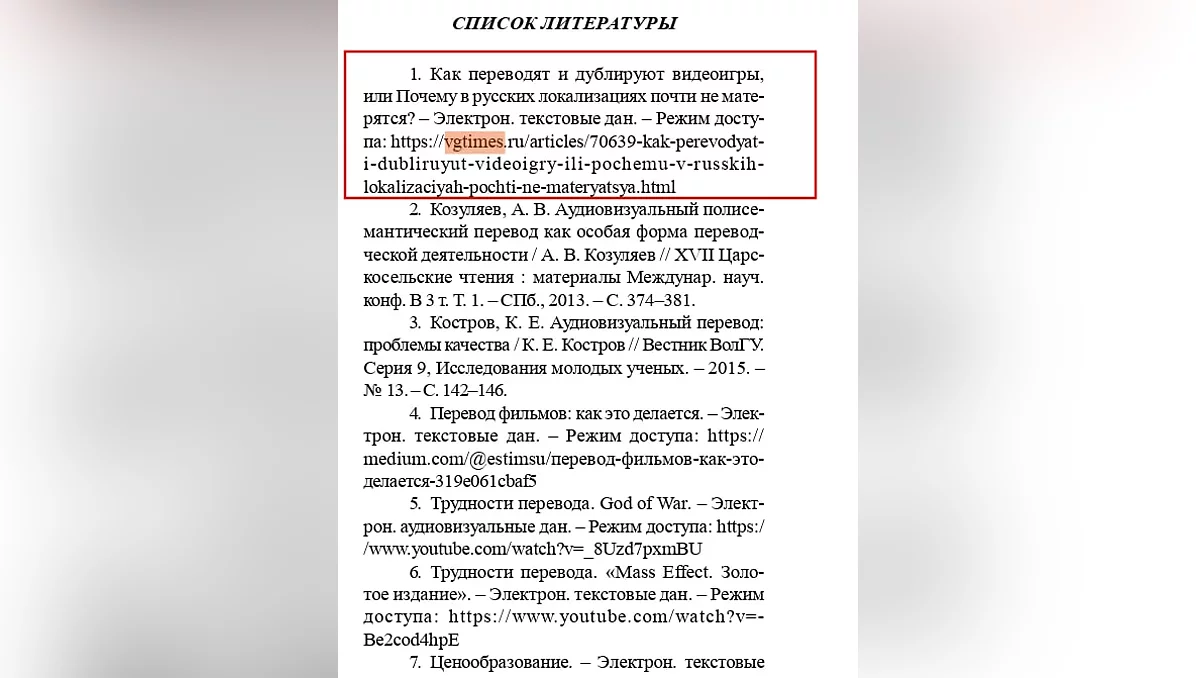 СПИСОК ЛИТЕРАТУРЫ

1. Как переводят и дублируют видеоигры, или Почему в русских локализациях почти не матерятся? – Электрон. текстовые дан. – Режим доступа: https://vgtimes.ru/articles/70639-kak-perevodyat-i-dubliruyut-videoigry-ili-pochemu-v-russkih-lokalizaciyah-pochti-ne-materyatsya.html

2. Козуляев, А. В. Аудиовизуальный полисемантический перевод как особая форма переводческой деятельности / А. В. Козуляев // XVII Царскосельские чтения : материалы Междунар. науч. конф. В 3 т. Т. 1. – СПб., 2013. – С. 374–381.

3. Костров, К. Е. Аудиовизуальный перевод: проблемы качества / К. Е. Костров // Вестник ВолГУ. Серия 9, Исследования молодых ученых. – 2015. – № 13. – С. 142–146.

4. Перевод фильмов: как это делается. – Электрон. текстовые дан. – Режим доступа: https://medium.com/@estimsu/перевод-фильмов-как-это-делается-319e061cbaf5

5. Трудности перевода. God of War. – Электрон. аудиовизуальные дан. – Режим доступа: https://www.youtube.com/watch?v=_8Uzd7pxmBU

6. Трудности перевода. «Mass Effect. Золотое издание». – Электрон. текстовые дан. – Режим доступа: https://www.youtube.com/watch?v=-Be2cod4hpE

7. Ценообразование. – Электрон. текстовые